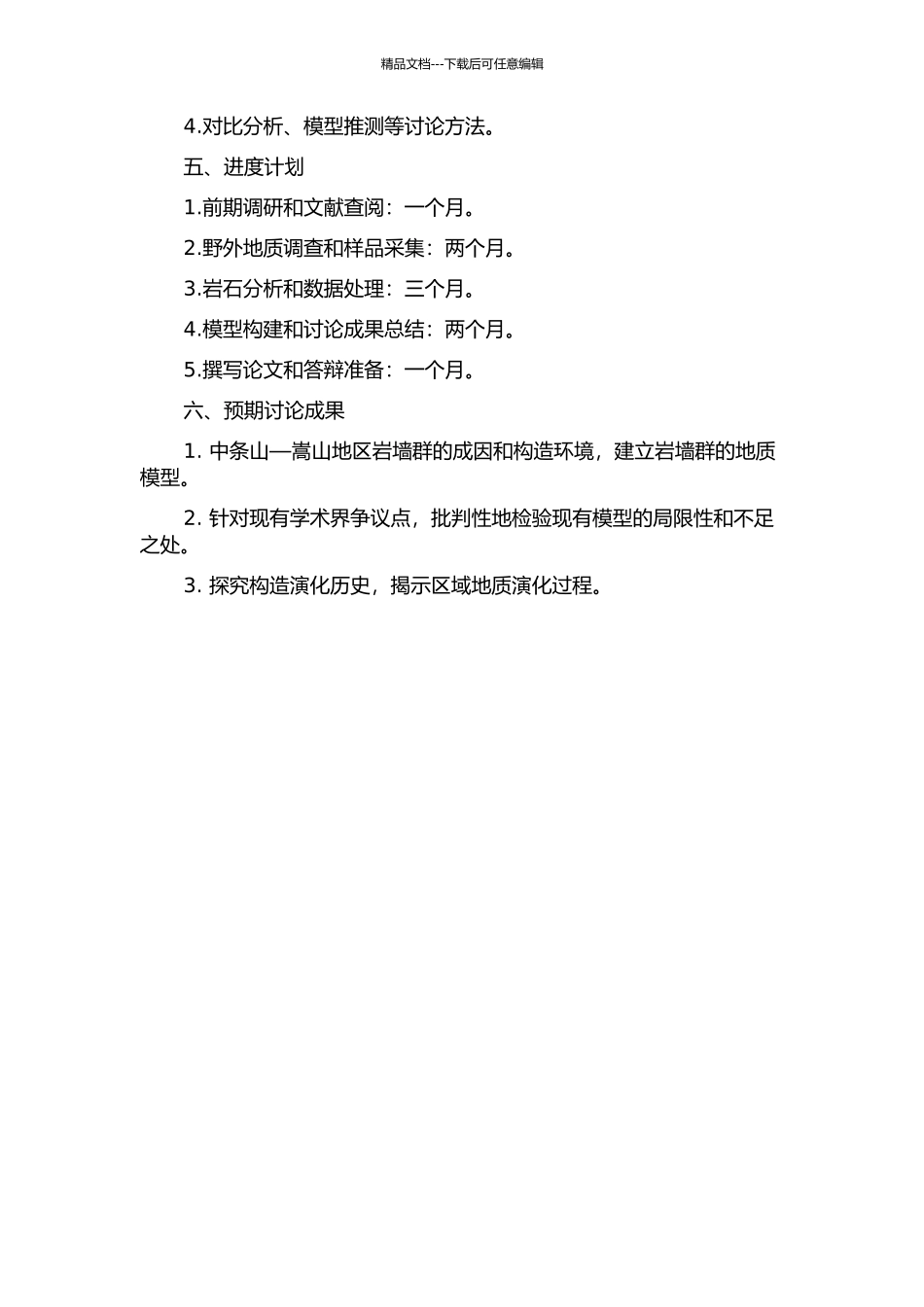 精品文档---下载后可任意编辑

4.对比分析、模型推测等讨论方法。

五、进度计划

1.前期调研和文献查阅：一个月。

2.野外地质调查和样品采集：两个月。

3.岩石分析和数据处理：三个月。

4.模型构建和讨论成果总结：两个月。

5.撰写论文和答辩准备：一个月。

六、预期讨论成果

1. 中条山—嵩山地区岩墙群的成因和构造环境，建立岩墙群的地质模型。

2. 针对现有学术界争议点，批判性地检验现有模型的局限性和不足之处。

3. 探究构造演化历史，揭示区域地质演化过程。